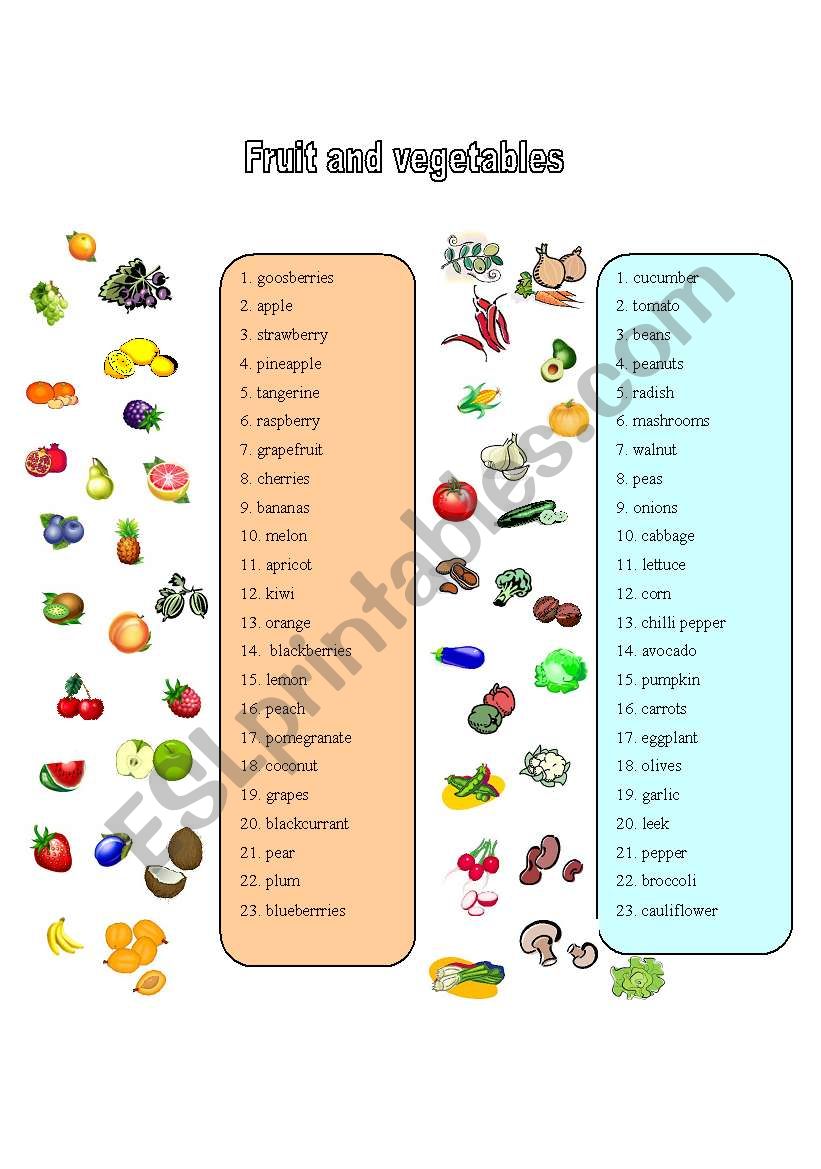 Fruit and vegetables

1. goosberries
2. apple
3. strawberry
4. pineapple
5. tangerine
6. raspberry
7. grapefruit
8. cherries
9. bananas
10. melon
11. apricot
12. kiwi
13. orange
14. blackberries
15. lemon
16. peach
17. pomegranate
18. coconut
19. grapes
20. blackcurrant
21. pear
22. plum
23. blueberries

1. cucumber
2. tomato
3. beans
4. peanuts
5. radish
6. mashrooms
7. walnut
8. peas
9. onions
10. cabbage
11. lettuce
12. corn
13. chilli pepper
14. avocado
15. pumpkin
16. carrots
17. eggplant
18. olives
19. garlic
20. leek
21. pepper
22. broccoli
23. cauliflower

ESLprintables.com